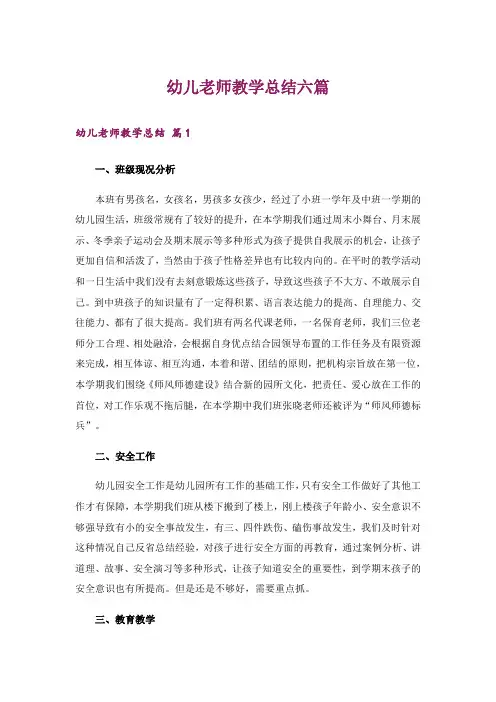 幼儿老师教学总结六篇

幼儿老师教学总结 篇1

一、班级现况分析

本班有男孩名，女孩名，男孩多女孩少，经过了小班一学年及中班一学期的幼儿园生活，班级常规有了较好的提升，在本学期我们通过周末小舞台、月末展示、冬季亲子运动会及期末展示等多种形式为孩子提供自我展示的机会，让孩子更加自信和活泼了，当然由于孩子性格差异也有比较内向的。在平时的教学活动和一日生活中我们没有去刻意锻炼这些孩子，导致这些孩子不大方、不敢展示自己。到中班孩子的知识量有了一定得积累、语言表达能力的提高、自理能力、交往能力、都有了很大提高。我们班有两名代课老师，一名保育老师，我们三位老师分工合理、相处融洽，会根据自身优点结合园领导布置的工作任务及有限资源来完成，相互体谅、相互沟通，本着和谐、团结的原则，把机构宗旨放在第一位，本学期我们围绕《师风师德建设》结合新的园所文化，把责任、爱心放在工作的首位，对工作乐观不拖后腿，在本学期中我们班张晓老师还被评为“师风师德标兵”。

二、安全工作

幼儿园安全工作是幼儿园所有工作的基础工作，只有安全工作做好了其他工作才有保障，本学期我们班从楼下搬到了楼上，刚上楼孩子年龄小、安全意识不够强导致有小的安全事故发生，有三、四件跌伤、磕伤事故发生，我们及时针对这种情况自己反省总结经验，对孩子进行安全方面的再教育，通过案例分析、讲道理、故事、安全演习等多种形式，让孩子知道安全的重要性，到学期末孩子的安全意识也有所提高。但是还是不够好，需要重点抓。

三、教育教学